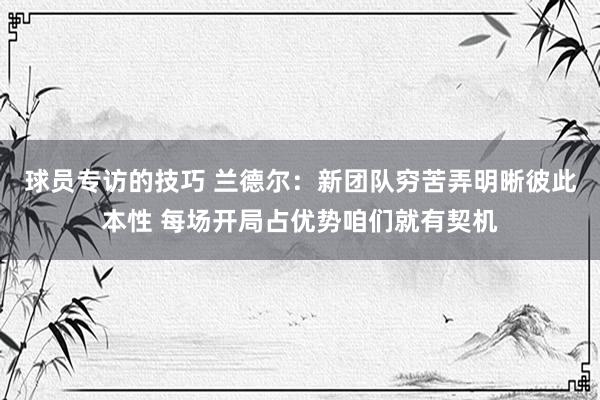 球员专访的技巧 兰德尔：新团队穷苦弄明晰彼此本性 每场开局占优势咱们就有契机